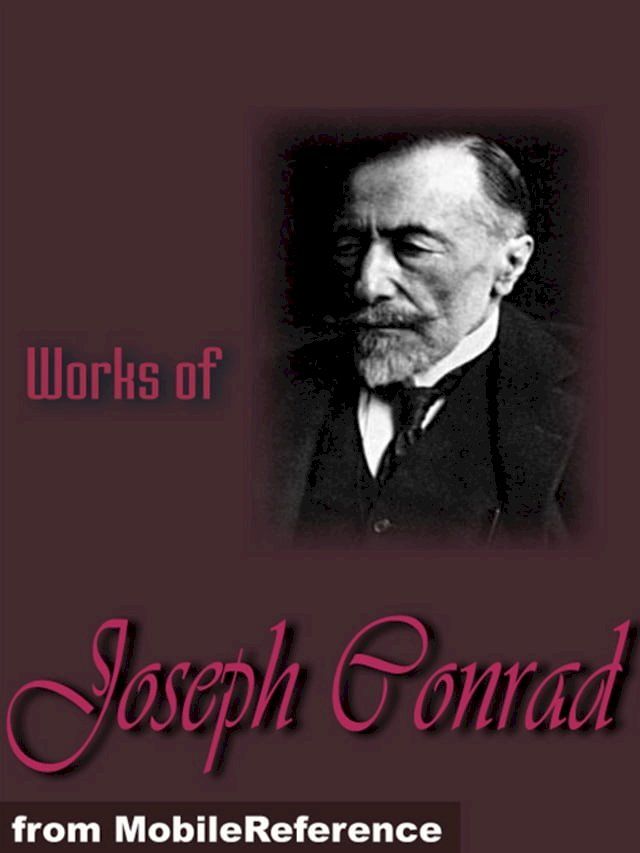 Works of

Joseph Conrad

from MobileReference